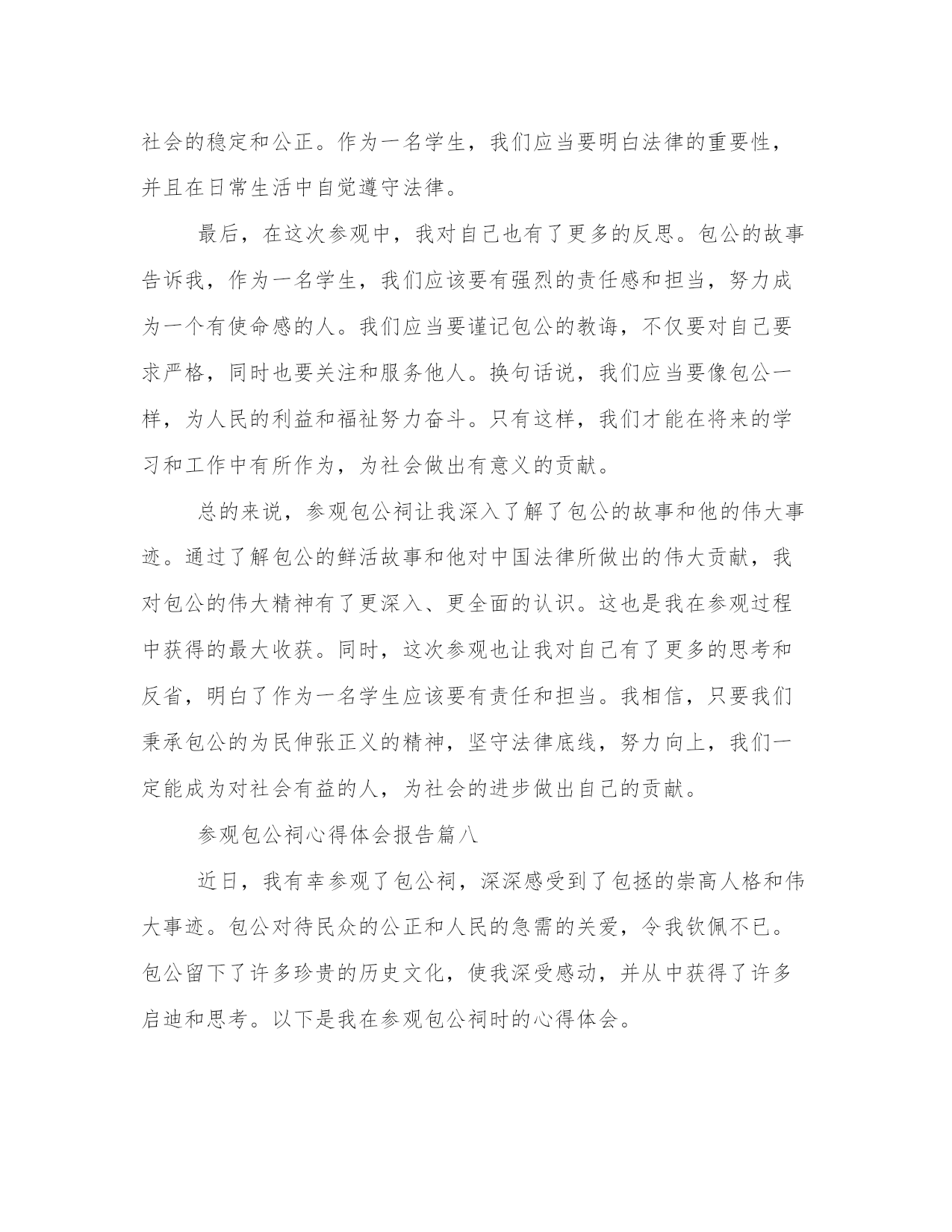 社会的稳定和公正。作为一名学生，我们应当要明白法律的重要性，并且在日常生活中自觉遵守法律。

最后，在这次参观中，我对自己也有了更多的反思。包公的故事告诉我，作为一名学生，我们应该要有强烈的责任感和担当，努力成为一个有使命感的人。我们应当要谨记包公的教诲，不仅要对自己要求严格，同时也要关注和服务他人。换句话说，我们应当要像包公一样，为人民的利益和福祉努力奋斗。只有这样，我们才能在将来的学习和工作中有所作为，为社会做出有意义的贡献。

总的来说，参观包公祠让我深入了解了包公的故事和他的伟大事迹。通过了解包公的鲜活故事和他对中国法律所做出的伟大贡献，我对包公的伟大精神有了更深入、更全面的认识。这也是我在参观过程中获得的最大收获。同时，这次参观也让我对自己有了更多的思考和反省，明白了作为一名学生应该要有责任和担当。我相信，只要我们秉承包公的为民伸张正义的精神，坚守法律底线，努力向上，我们一定能成为对社会有益的人，为社会的进步做出自己的贡献。

参观包公祠心得体会报告篇八

近日，我有幸参观了包公祠，深深感受到了包拯的崇高人格和伟大事迹。包公对待民众的公正和人民的急需的关爱，令我钦佩不已。包公留下了许多珍贵的历史文化，使我深受感动，并从中获得了许多启迪和思考。以下是我在参观包公祠时的心得体会。